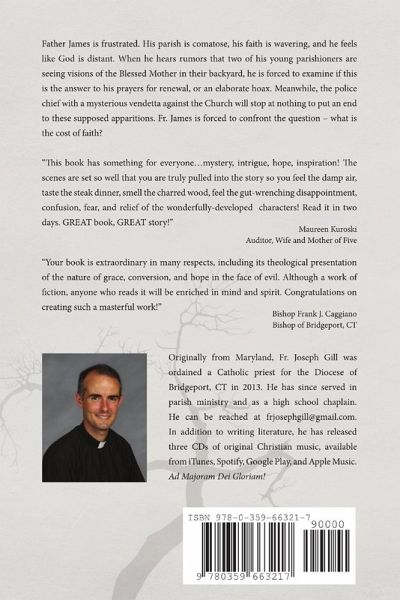 Father James is frustrated. His parish is comatose, his faith is wavering, and he feels like God is distant. When he hears rumors that two of his young parishioners are seeing visions of the Blessed Mother in their backyard, he is forced to examine if this is the answer to his prayers for renewal, or an elaborate hoax. Meanwhile, the police chief with a mysterious vendetta against the Church will stop at nothing to put an end to these supposed apparitions. Fr. James is forced to confront the question – what is the cost of faith?

"This book has something for everyone…mystery, intrigue, hope, inspiration! The scenes are set so well that you are truly pulled into the story so you feel the damp air, taste the steak dinner, smell the charred wood, feel the gut-wrenching disappointment, confusion, fear, and relief of the wonderfully-developed characters! Read it in two days. GREAT book, GREAT story!"

Maureen Kuroski
Auditor, Wife and Mother of Five

"Your book is extraordinary in many respects, including its theological presentation of the nature of grace, conversion, and hope in the face of evil. Although a work of fiction, anyone who reads it will be enriched in mind and spirit. Congratulations on creating such a masterful work!"

Bishop Frank J. Caggiano
Bishop of Bridgeport, CT

Originally from Maryland, Fr. Joseph Gill was ordained a Catholic priest for the Diocese of Bridgeport, CT in 2013. He has since served in parish ministry and as a high school chaplain. He can be reached at frjosephgill@gmail.com. In addition to writing literature, he has released three CDs of original Christian music, available from iTunes, Spotify, Google Play, and Apple Music. Ad Majoram Dei Gloriam!

ISBN 978-0-359-66321-7
90000
9 780359 663217